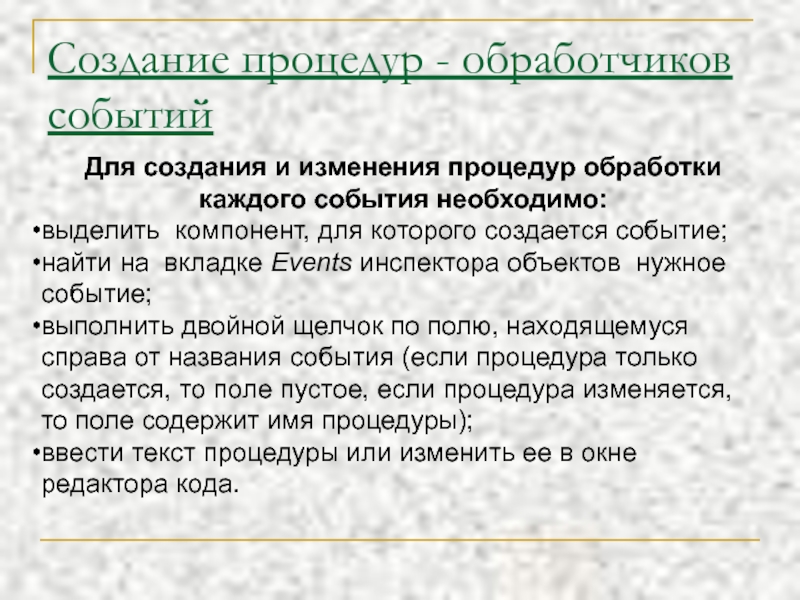 Создание процедур - обработчиков событий

Для создания и изменения процедур обработки каждого события необходимо:

•выделить компонент, для которого создается событие;
•найти на вкладке Events инспектора объектов нужное событие;
•выполнить двойной щелчок по полю, находящемуся справа от названия события (если процедура только создается, то поле пустое, если процедура изменяется, то поле содержит имя процедуры);
•ввести текст процедуры или изменить ее в окне редактора кода.